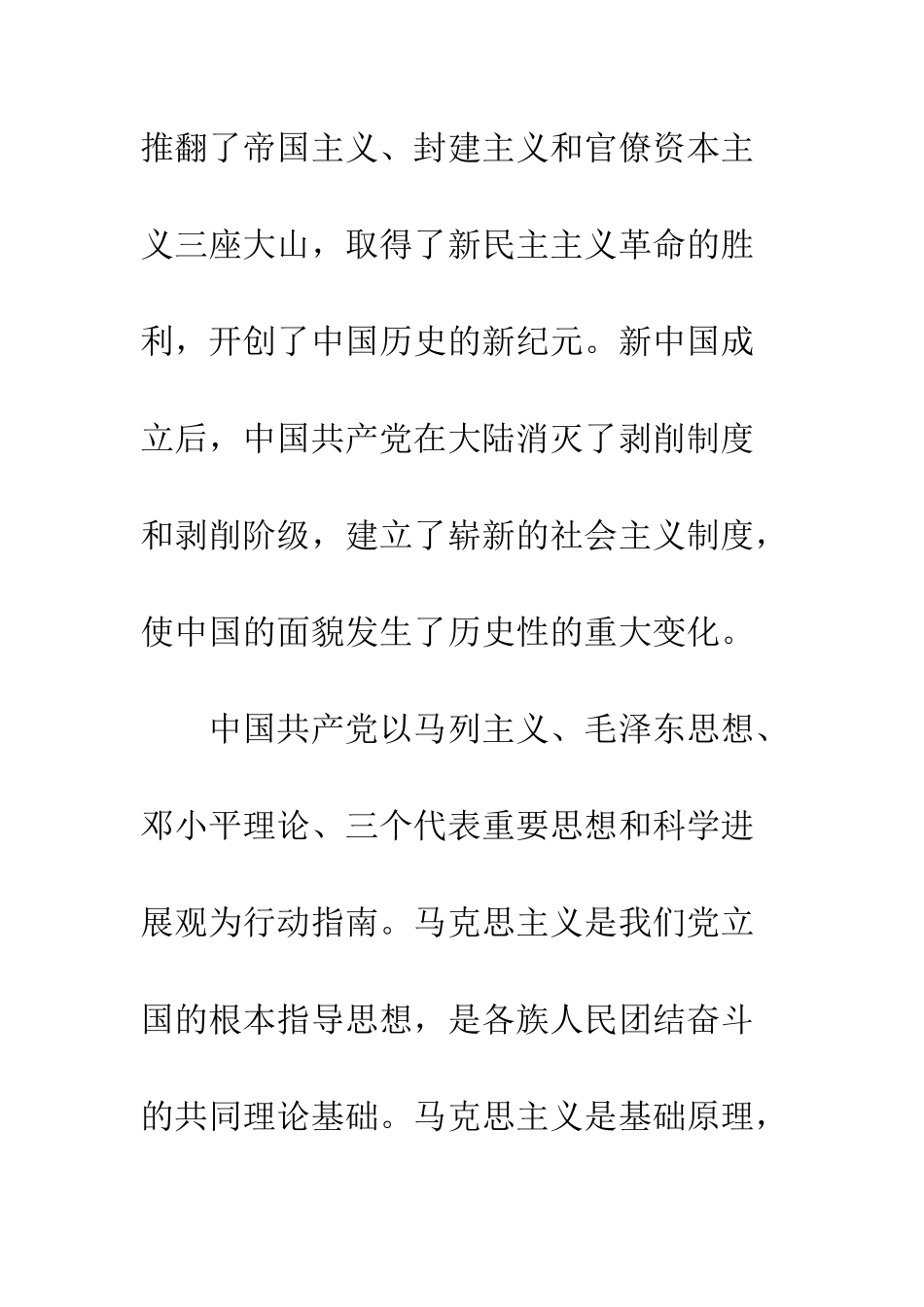 推翻了帝国主义、封建主义和官僚资本主义三座大山，取得了新民主主义革命的胜利，开创了中国历史的新纪元。新中国成立后，中国共产党在大陆消灭了剥削制度和剥削阶级，建立了崭新的社会主义制度，使中国的面貌发生了历史性的重大变化。

中国共产党以马列主义、毛泽东思想、邓小平理论、三个代表重要思想和科学进展观为行动指南。马克思主义是我们党立国的根本指导思想，是各族人民团结奋斗的共同理论基础。马克思主义是基础原理，